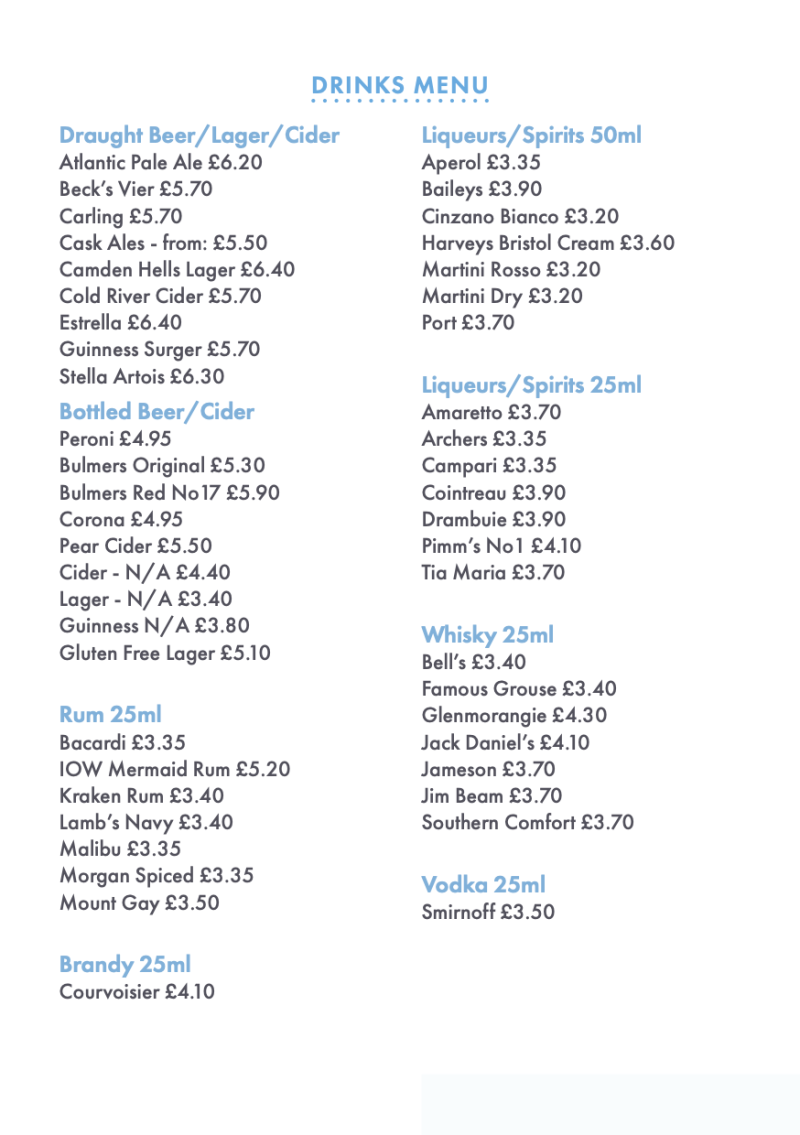 DRINKS MENU

Draught Beer/Lager/Cider
Atlantic Pale Ale £6.20
Beck's Vier £5.70
Carling £5.70
Cask Ales - from: £5.50
Camden Hells Lager £6.40
Cold River Cider £5.70
Estrella £6.40
Guinness Surger £5.70
Stella Artois £6.30

Bottled Beer/Cider
Peroni £4.95
Bulmers Original £5.30
Bulmers Red No17 £5.90
Corona £4.95
Pear Cider £5.50
Cider - N/A £4.40
Lager - N/A £3.40
Guinness N/A £3.80
Gluten Free Lager £5.10

Rum 25ml
Bacardi £3.35
IOW Mermaid Rum £5.20
Kraken Rum £3.40
Lamb's Navy £3.40
Malibu £3.35
Morgan Spiced £3.35
Mount Gay £3.50

Brandy 25ml
Courvoisier £4.10

Liqueurs/Spirits 50ml
Aperol £3.35
Baileys £3.90
Cinzano Bianco £3.20
Harveys Bristol Cream £3.60
Martini Rosso £3.20
Martini Dry £3.20
Port £3.70

Liqueurs/Spirits 25ml
Amaretto £3.70
Archers £3.35
Campari £3.35
Cointreau £3.90
Drambuie £3.90
Pimm's No1 £4.10
Tia Maria £3.70

Whisky 25ml
Bell's £3.40
Famous Grouse £3.40
Glenmorangie £4.30
Jack Daniel's £4.10
Jameson £3.70
Jim Beam £3.70
Southern Comfort £3.70

Vodka 25ml
Smirnoff £3.50